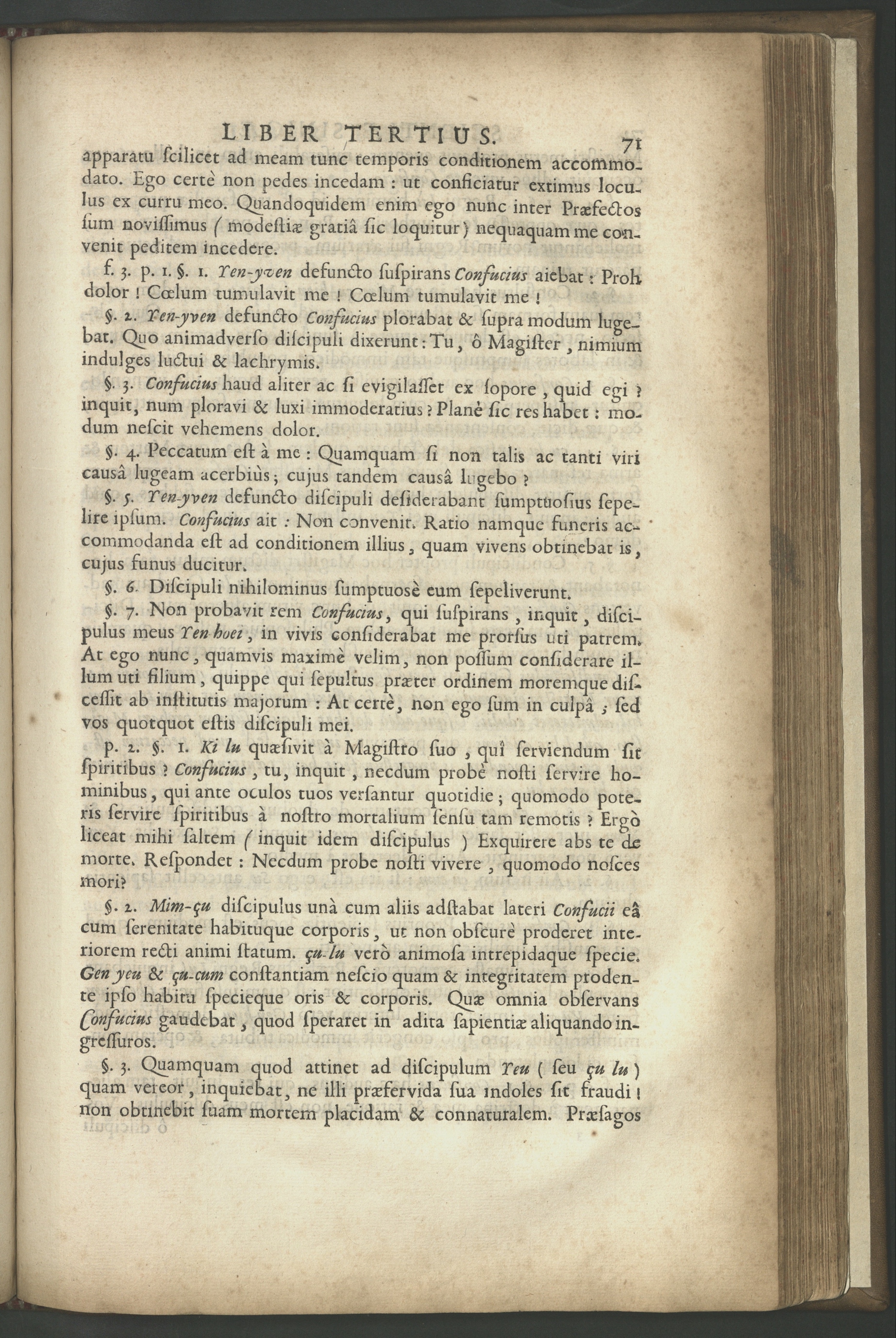 LIBER TERTIUS. 71

apparatu ſcilicet ad meam tunc temporis conditionem accommodato. Ego certè non pedes incedam : ut conficiatur extimus loculus ex curru meo. Quandoquidem enim ego nunc inter Præfectos ſum noviſſimus ( modeſtiæ gratiâ ſic loquitur ) nequaquam me convenit peditem incedere.

f. 3. p. 1. §. 1. Yen-yven defuncto ſuſpirans Confucius aiebat : Proh dolor ! Cœlum tumulavit me ! Cœlum tumulavit me !

§. 2. Yen-yven defuncto Confucius plorabat & ſupra modum lugebat. Quo animadverſo diſcipuli dixerunt : Tu, ô Magiſter, nimium indulges luctui & lachrymis.

§. 3. Confucius haud aliter ac ſi evigilaſſet ex ſopore, quid egi ? inquit, num ploravi & luxi immoderatius ? Planè ſic res habet : modum neſcit vehemens dolor.

§. 4. Peccatum eſt à me : Quamquam ſi non talis ac tanti viri causâ lugeam acerbiùs ; cujus tandem causâ lugebo ?

§. 5. Yen-yven defuncto diſcipuli deſiderabant ſumptuoſius ſepelire ipſum. Confucius ait : Non convenit. Ratio namque funeris accommodanda eſt ad conditionem illius, quam vivens obtinebat is, cujus funus ducitur.

§. 6. Diſcipuli nihilominus ſumptuoſè eum ſepeliverunt.

§. 7. Non probavit rem Confucius, qui ſuſpirans, inquit, diſcipulus meus Yen hoei, in vivis conſiderabat me prorſus uti patrem. At ego nunc, quamvis maximè velim, non poſſum conſiderare illum uti filium, quippe qui ſepultus præter ordinem moremque diſceſſit ab inſtitutis majorum : At certè, non ego ſum in culpâ ; ſed vos quotquot eſtis diſcipuli mei.

p. 2. §. 1. Ki lu quæſivit à Magiſtro ſuo, quî ſerviendum ſit ſpiritibus ? Confucius, tu, inquit, necdum probè noſti ſervire hominibus, qui ante oculos tuos verſantur quotidie ; quomodo poteris ſervire ſpiritibus à noſtro mortalium ſenſu tam remotis ? Ergò liceat mihi ſaltem ( inquit idem diſcipulus ) Exquirere abs te de morte. Reſpondet : Necdum probe noſti vivere, quomodo noſces mori?

§. 2. Mim-çu diſcipulus unà cum aliis adſtabat lateri Confucii eâ cum ſerenitate habituque corporis, ut non obſcurè proderet interiorem recti animi ſtatum. çu-lu verò animoſa intrepidaque ſpecie. Gen yeu & çu-cum conſtantiam neſcio quam & integritatem prodente ipſo habitu ſpecieque oris & corporis. Quæ omnia obſervans Confucius gaudebat, quod ſperaret in adita ſapientiæ aliquando ingreſſuros.

§. 3. Quamquam quod attinet ad diſcipulum Yeu ( ſeu çu lu ) quam vereor, inquiebat, ne illi præfervida ſua indoles ſit fraudi ! non obtinebit ſuam mortem placidam & connaturalem. Præſagos